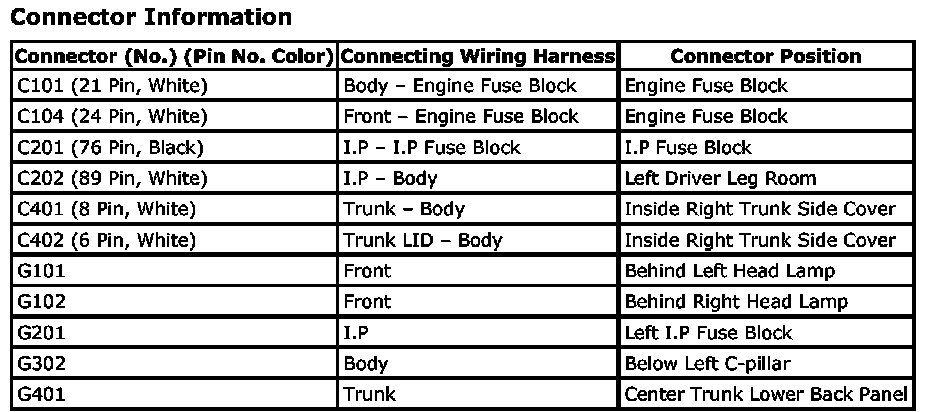 Connector Information

| Connector (No.) (Pin No. Color) | Connecting Wiring Harness | Connector Position |
|---|---|---|
| C101 (21 Pin, White) | Body – Engine Fuse Block | Engine Fuse Block |
| C104 (24 Pin, White) | Front – Engine Fuse Block | Engine Fuse Block |
| C201 (76 Pin, Black) | I.P – I.P Fuse Block | I.P Fuse Block |
| C202 (89 Pin, White) | I.P – Body | Left Driver Leg Room |
| C401 (8 Pin, White) | Trunk – Body | Inside Right Trunk Side Cover |
| C402 (6 Pin, White) | Trunk LID – Body | Inside Right Trunk Side Cover |
| G101 | Front | Behind Left Head Lamp |
| G102 | Front | Behind Right Head Lamp |
| G201 | I.P | Left I.P Fuse Block |
| G302 | Body | Below Left C-pillar |
| G401 | Trunk | Center Trunk Lower Back Panel |